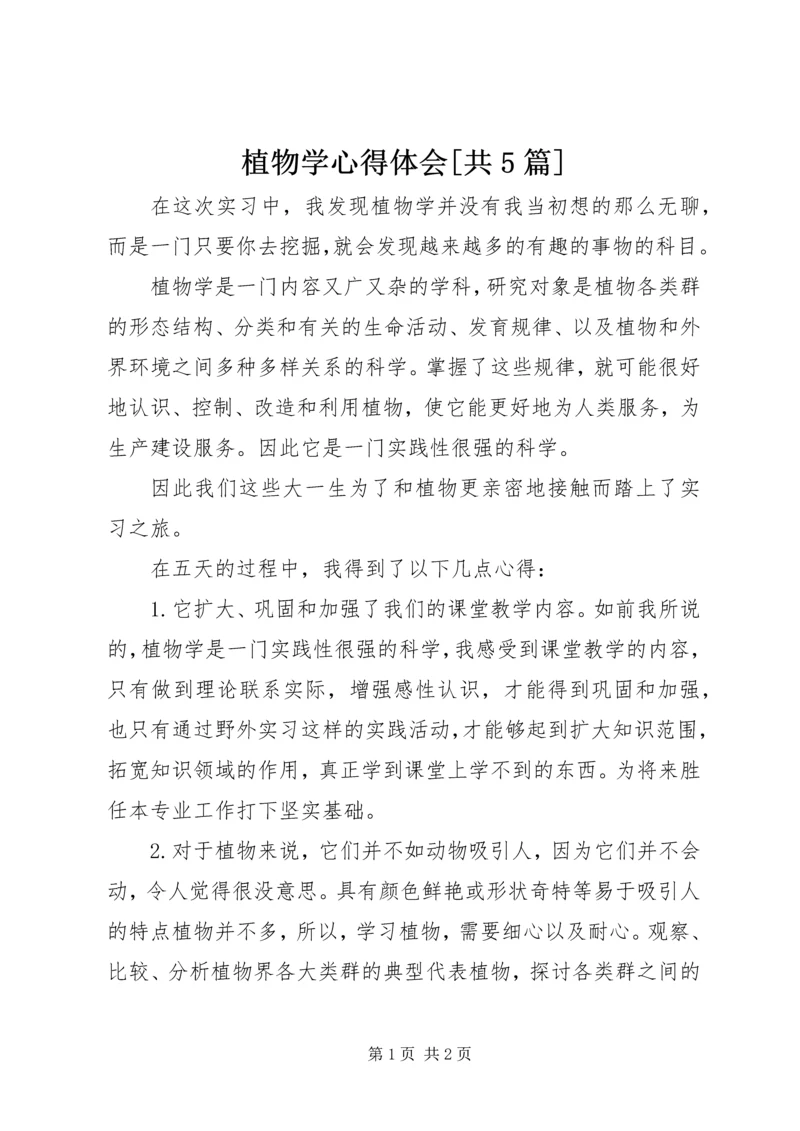 植物学心得体会[共5篇]

在这次实习中，我发现植物学并没有我当初想的那么无聊，而是一门只要你去挖掘,就会发现越来越多的有趣的事物的科目。

植物学是一门内容又广又杂的学科，研究对象是植物各类群的形态结构、分类和有关的生命活动、发育规律、以及植物和外界环境之间多种多样关系的科学。掌握了这些规律，就可能很好地认识、控制、改造和利用植物，使它能更好地为人类服务，为生产建设服务。因此它是一门实践性很强的科学。

因此我们这些大一生为了和植物更亲密地接触而踏上了实习之旅。

在五天的过程中，我得到了以下几点心得：

1.它扩大、巩固和加强了我们的课堂教学内容。如前我所说的,植物学是一门实践性很强的科学,我感受到课堂教学的内容，只有做到理论联系实际，增强感性认识，才能得到巩固和加强，也只有通过野外实习这样的实践活动,才能够起到扩大知识范围，拓宽知识领域的作用，真正学到课堂上学不到的东西。为将来胜任本专业工作打下坚实基础。

2.对于植物来说，它们并不如动物吸引人，因为它们并不会动，令人觉得很没意思。具有颜色鲜艳或形状奇特等易于吸引人的特点植物并不多，所以，学习植物，需要细心以及耐心。观察、比较、分析植物界各大类群的典型代表植物，探讨各类群之间的

第1页 共2页